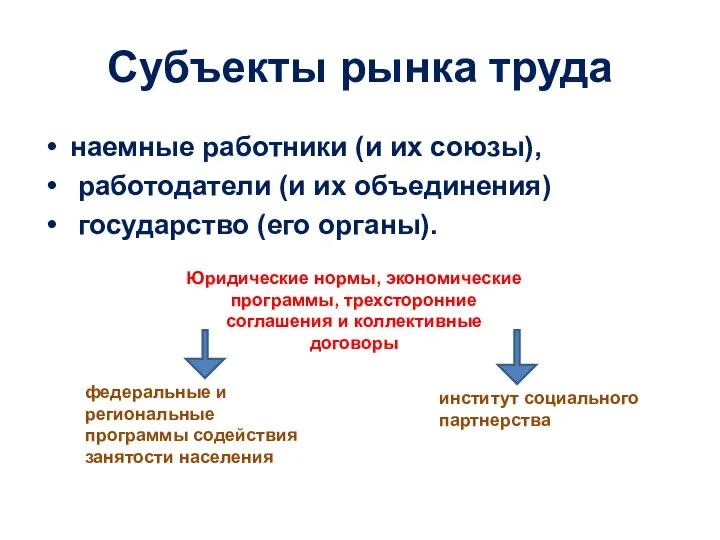 Субъекты рынка труда

• наемные работники (и их союзы),
• работодатели (и их объединения)
• государство (его органы).

Юридические нормы, экономические программы, трехсторонние соглашения и коллективные договоры

федеральные и региональные программы содействия занятости населения

институт социального партнерства